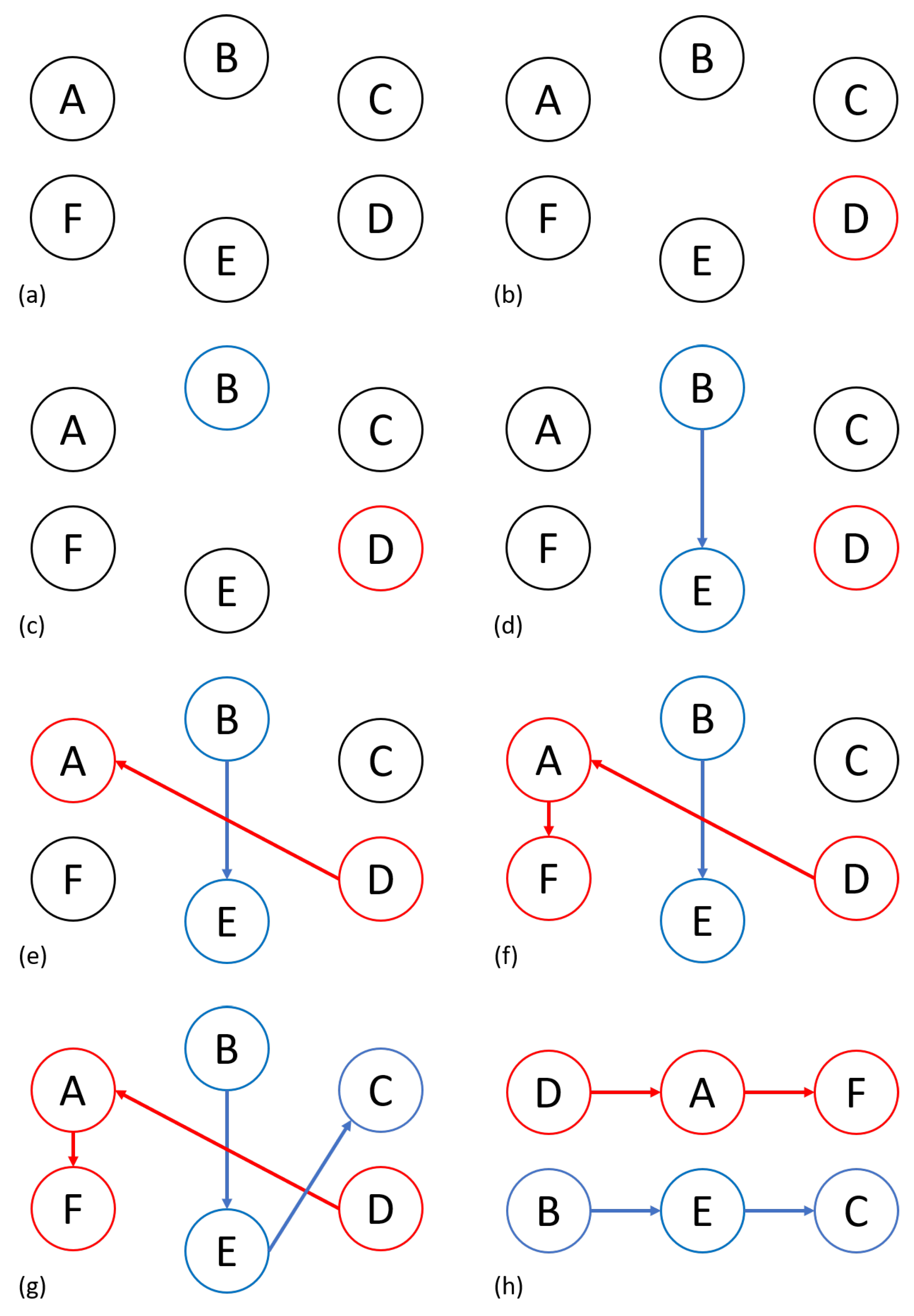 B
A
C
F
D
E
(a)

B
A
C
F
D
E
(b)

B
A
C
F
D
E
(c)

B
A
C
F
D
E
(d)

B
A
C
F
D
E
(e)

B
A
C
F
D
E
(f)

B
A
C
F
D
E
(g)

D
A
F
B
E
C
(h)